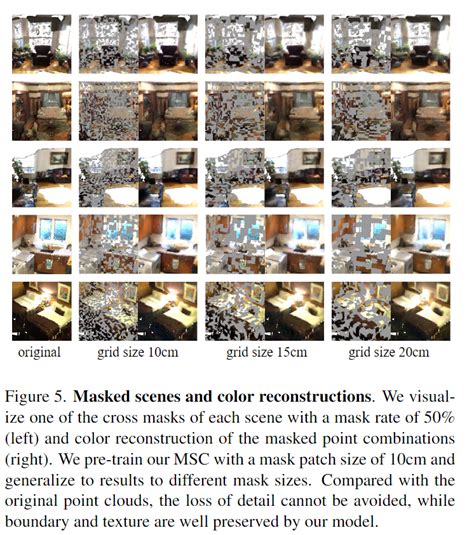 original

grid size 10cm

grid size 15cm

grid size 20cm

Figure 5. Masked scenes and color reconstructions. We visualize one of the cross masks of each scene with a mask rate of 50% (left) and color reconstruction of the masked point combinations (right). We pre-train our MSC with a mask patch size of 10cm and generalize to results to different mask sizes. Compared with the original point clouds, the loss of detail cannot be avoided, while boundary and texture are well preserved by our model.